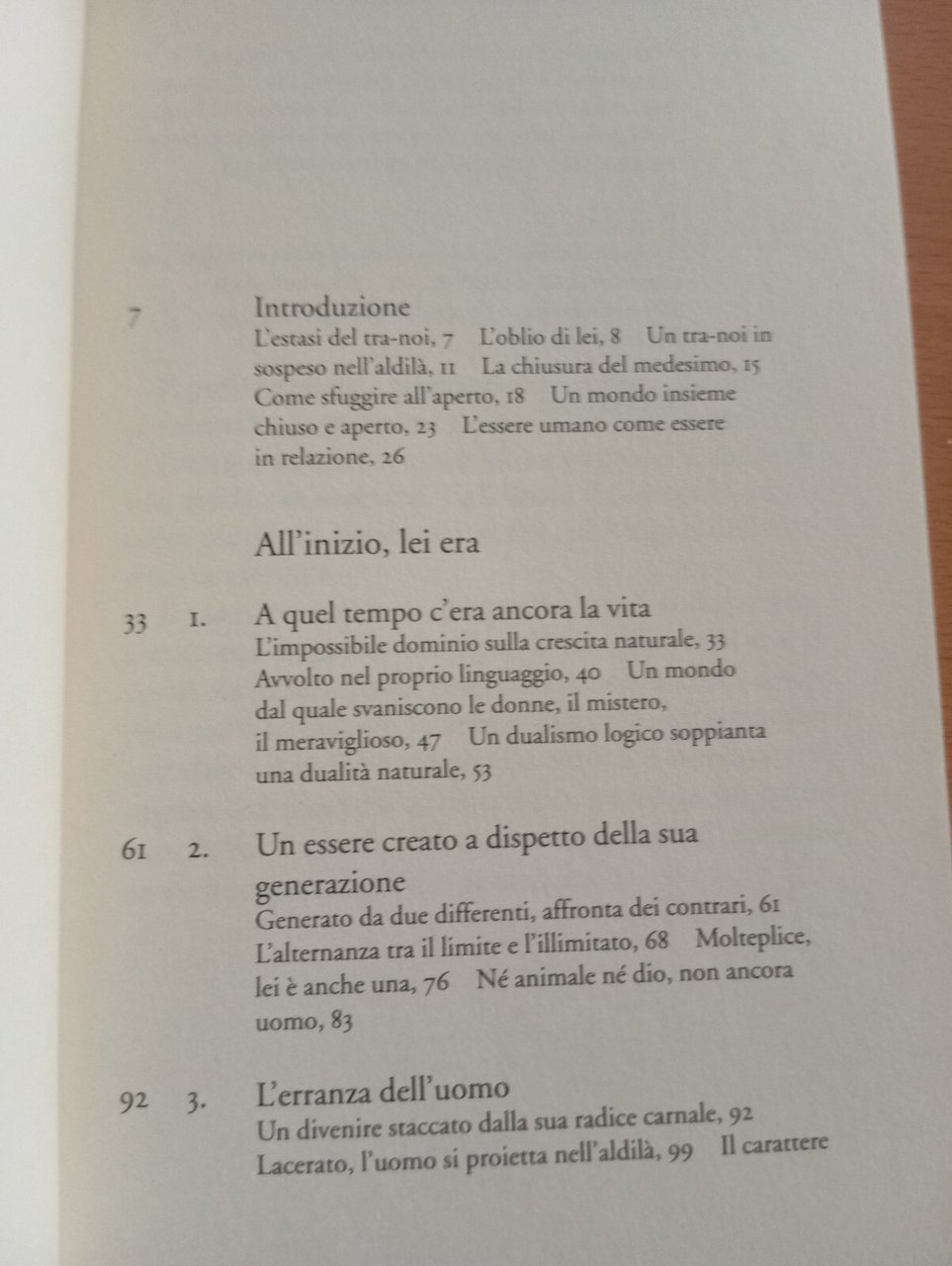 7 Introduzione
L'estasi del tra-noi, 7 L'oblio di lei, 8 Un tra-noi in sospeso nell'aldilà, 11 La chiusura del medesimo, 15 Come sfuggire all'aperto, 18 Un mondo insieme chiuso e aperto, 23 L'essere umano come essere in relazione, 26

All'inizio, lei era

33 1. A quel tempo c'era ancora la vita
L'impossibile dominio sulla crescita naturale, 33 Avvolto nel proprio linguaggio, 40 Un mondo dal quale svaniscono le donne, il mistero, il meraviglioso, 47 Un dualismo logico soppianta una dualità naturale, 53

61 2. Un essere creato a dispetto della sua generazione
Generato da due differenti, affronta dei contrari, 61 L'alternanza tra il limite e l'illimitato, 68 Molteplice, lei è anche una, 76 Né animale né dio, non ancora uomo, 83

92 3. L'erranza dell'uomo
Un divenire staccato dalla sua radice carnale, 92 Lacerato, l'uomo si proietta nell'aldilà, 99 Il carattere